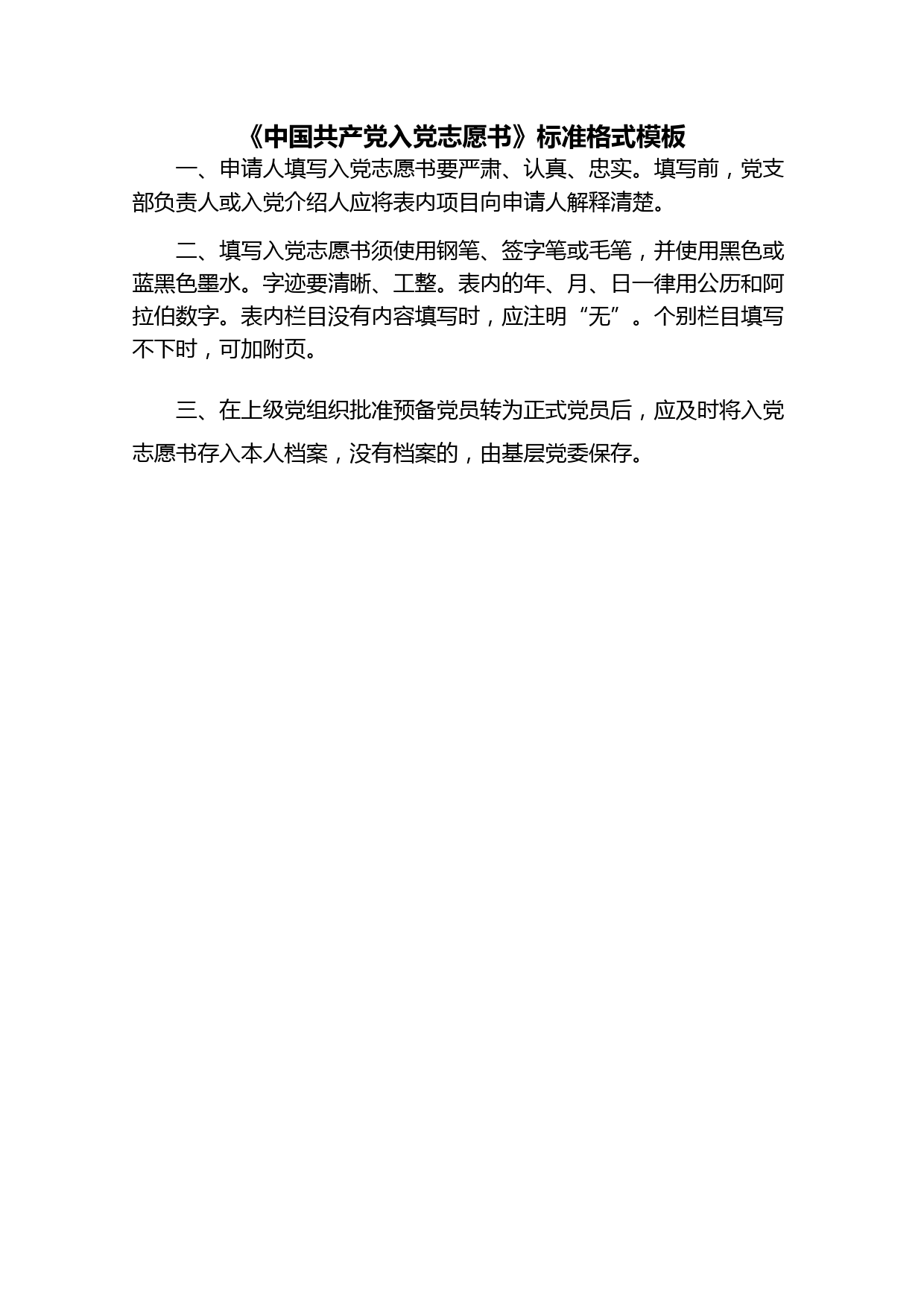 《中国共产党入党志愿书》标准格式模板

一、申请人填写入党志愿书要严肃、认真、忠实。填写前，党支部负责人或入党介绍人应将表内项目向申请人解释清楚。

二、填写入党志愿书须使用钢笔、签字笔或毛笔，并使用黑色或蓝黑色墨水。字迹要清晰、工整。表内的年、月、日一律用公历和阿拉伯数字。表内栏目没有内容填写时，应注明“无”。个别栏目填写不下时，可加附页。

三、在上级党组织批准预备党员转为正式党员后，应及时将入党志愿书存入本人档案，没有档案的，由基层党委保存。